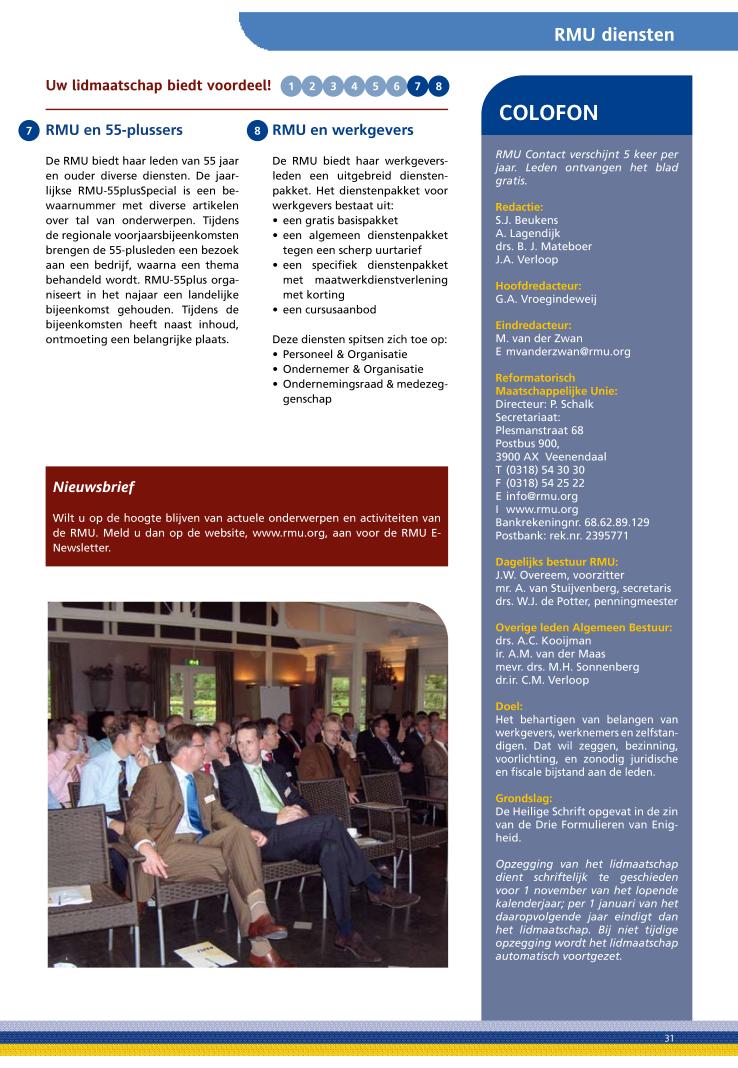 RMU diensten

Uw lidmaatschap biedt voordeel! 1 2 3 4 5 6 7 8

7 RMU en 55-plussers

De RMU biedt haar leden van 55 jaar en ouder diverse diensten. De jaarlijkse RMU-55plusSpecial is een bewaarnummer met diverse artikelen over tal van onderwerpen. Tijdens de regionale voorjaarsbijeenkomsten brengen de 55-plusleden een bezoek aan een bedrijf, waarna een thema behandeld wordt. RMU-55plus organiseert in het najaar een landelijke bijeenkomst gehouden. Tijdens de bijeenkomsten heeft naast inhoud, ontmoeting een belangrijke plaats.

8 RMU en werkgevers

De RMU biedt haar werkgeversleden een uitgebreid dienstenpakket. Het dienstenpakket voor werkgevers bestaat uit:
• een gratis basispakket
• een algemeen dienstenpakket tegen een scherp uurtarief
• een specifiek dienstenpakket met maatwerkdienstverlening met korting
• een cursusaanbod

Deze diensten spitsen zich toe op:
• Personeel & Organisatie
• Ondernemer & Organisatie
• Ondernemingsraad & medezeggenschap

Nieuwsbrief

Wilt u op de hoogte blijven van actuele onderwerpen en activiteiten van de RMU. Meld u dan op de website, www.rmu.org, aan voor de RMU E-Newsletter.

COLOFON

RMU Contact verschijnt 5 keer per jaar. Leden ontvangen het blad gratis.

Redactie:
S.J. Beukens
A. Lagendijk
drs. B. J. Mateboer
J.A. Verloop

Hoofdredacteur:
G.A. Vroegindeweij

Eindredacteur:
M. van der Zwan
E mvanderzwan@rmu.org

Reformatorisch Maatschappelijke Unie:
Directeur: P. Schalk
Secretariaat:
Plesmanstraat 68
Postbus 900,
3900 AX Veenendaal
T (0318) 54 30 30
F (0318) 54 25 22
E info@rmu.org
I www.rmu.org
Bankrekeningnr. 68.62.89.129
Postbank: rek.nr. 2395771

Dagelijks bestuur RMU:
J.W. Overeem, voorzitter
mr. A. van Stuijvenberg, secretaris
drs. W.J. de Potter, penningmeester

Overige leden Algemeen Bestuur:
drs. A.C. Kooijman
ir. A.M. van der Maas
mevr. drs. M.H. Sonnenberg
dr.ir. C.M. Verloop

Doel:
Het behartigen van belangen van werkgevers, werknemers en zelfstandigen. Dat wil zeggen, bezinning, voorlichting, en zonodig juridische en fiscale bijstand aan de leden.

Grondslag:
De Heilige Schrift opgevat in de zin van de Drie Formulieren van Enigheid.

Opzegging van het lidmaatschap dient schriftelijk te geschieden voor 1 november van het lopende kalenderjaar; per 1 januari van het daaropvolgende jaar eindigt dan het lidmaatschap. Bij niet tijdige opzegging wordt het lidmaatschap automatisch voortgezet.

31